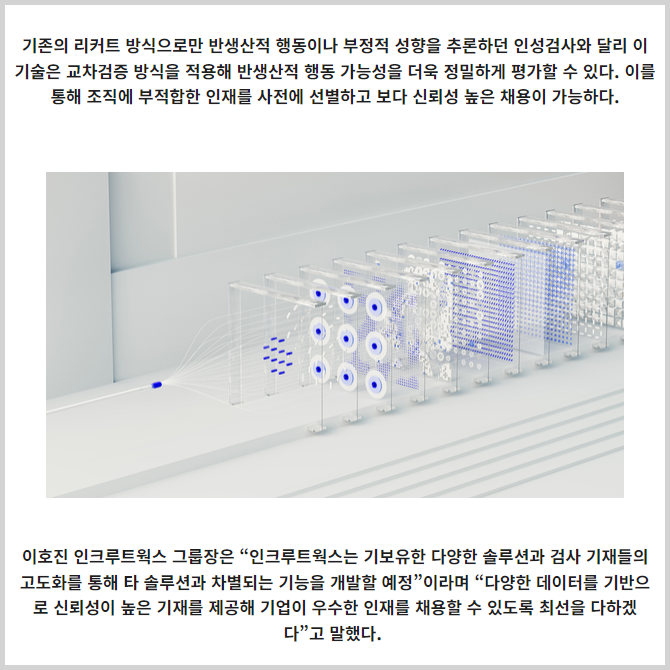 기존의 리커트 방식으로만 반생산적 행동이나 부정적 성향을 추론하던 인성검사와 달리 이 기술은 교차검증 방식을 적용해 반생산적 행동 가능성을 더욱 정밀하게 평가할 수 있다. 이를 통해 조직에 부적합한 인재를 사전에 선별하고 보다 신뢰성 높은 채용이 가능하다.

이호진 인크루트웍스 그룹장은 "인크루트웍스는 기보유한 다양한 솔루션과 검사 기재들의 고도화를 통해 타 솔루션과 차별되는 기능을 개발할 예정"이라며 "다양한 데이터를 기반으로 신뢰성이 높은 기재를 제공해 기업이 우수한 인재를 채용할 수 있도록 최선을 다하겠다"고 말했다.